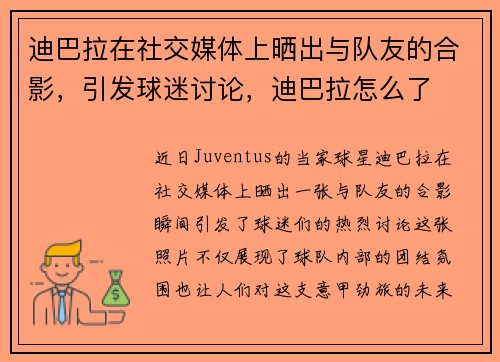 迪巴拉在社交媒体上晒出与队友的合影，引发球迷讨论，迪巴拉怎么了

近日Juventus的当家球星迪巴拉在社交媒体上晒出一张与队友的合影瞬间引发了球迷们的热烈讨论这张照片不仅展现了球队内部的团结氛围也让人们对这支意甲劲旅的未来

$